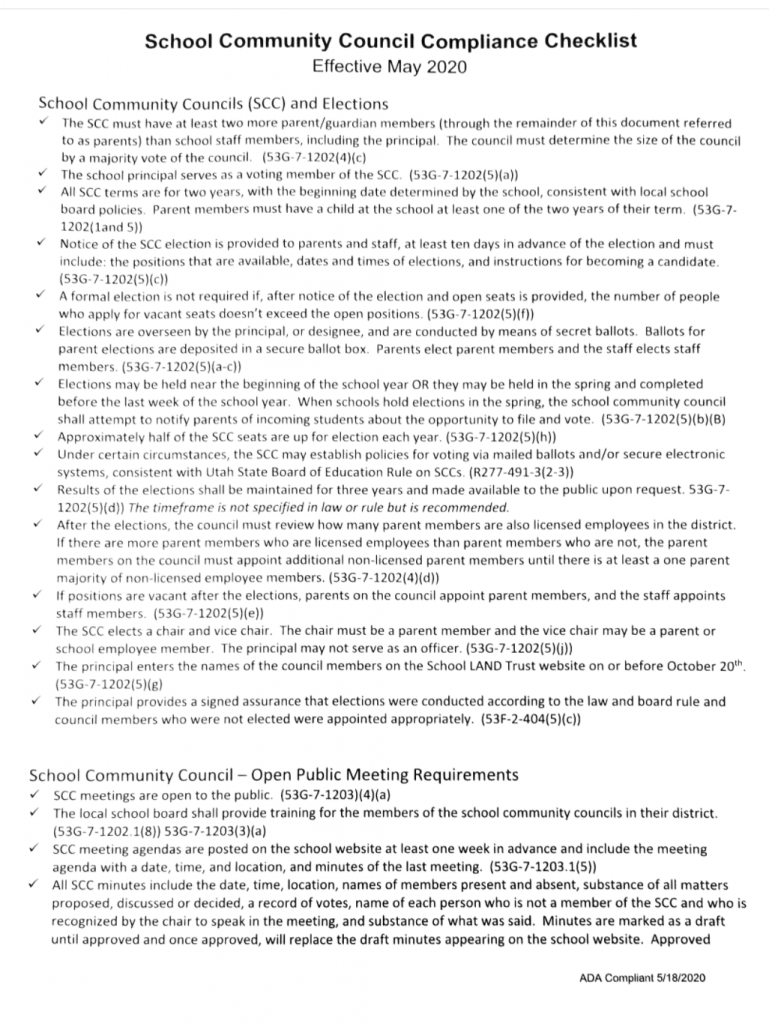 School Community Council Compliance Checklist
Effective May 2020

School Community Councils (SCC) and Elections

✓ The SCC must have at least two more parent/guardian members (through the remainder of this document referred to as parents) than school staff members, including the principal. The council must determine the size of the council by a majority vote of the council. (53G-7-1202(4)(c)
✓ The school principal serves as a voting member of the SCC. (53G-7-1202(5)(a))
✓ All SCC terms are for two years, with the beginning date determined by the school, consistent with local school board policies. Parent members must have a child at the school at least one of the two years of their term. (53G-7-1202(1and 5))
✓ Notice of the SCC election is provided to parents and staff, at least ten days in advance of the election and must include: the positions that are available, dates and times of elections, and instructions for becoming a candidate. (53G-7-1202(5)(c))
✓ A formal election is not required if, after notice of the election and open seats is provided, the number of people who apply for vacant seats doesn't exceed the open positions. (53G-7-1202(5)(f))
✓ Elections are overseen by the principal, or designee, and are conducted by means of secret ballots. Ballots for parent elections are deposited in a secure ballot box. Parents elect parent members and the staff elects staff members. (53G-7-1202(5)(a-c))
✓ Elections may be held near the beginning of the school year OR they may be held in the spring and completed before the last week of the school year. When schools hold elections in the spring, the school community council shall attempt to notify parents of incoming students about the opportunity to file and vote. (53G-7-1202(5)(b)(B)
✓ Approximately half of the SCC seats are up for election each year. (53G-7-1202(5)(h))
✓ Under certain circumstances, the SCC may establish policies for voting via mailed ballots and/or secure electronic systems, consistent with Utah State Board of Education Rule on SCCs. (R277-491-3(2-3))
✓ Results of the elections shall be maintained for three years and made available to the public upon request. 53G-7-1202(5)(d)) The timeframe is not specified in law or rule but is recommended.
✓ After the elections, the council must review how many parent members are also licensed employees in the district. If there are more parent members who are licensed employees than parent members who are not, the parent members on the council must appoint additional non-licensed parent members until there is at least a one parent majority of non-licensed employee members. (53G-7-1202(4)(d))
✓ If positions are vacant after the elections, parents on the council appoint parent members, and the staff appoints staff members. (53G-7-1202(5)(e))
✓ The SCC elects a chair and vice chair. The chair must be a parent member and the vice chair may be a parent or school employee member. The principal may not serve as an officer. (53G-7-1202(5)(j))
✓ The principal enters the names of the council members on the School LAND Trust website on or before October 20$^{th}$. (53G-7-1202(5)(g)
✓ The principal provides a signed assurance that elections were conducted according to the law and board rule and council members who were not elected were appointed appropriately. (53F-2-404(5)(c))

School Community Council – Open Public Meeting Requirements

✓ SCC meetings are open to the public. (53G-7-1203)(4)(a)
✓ The local school board shall provide training for the members of the school community councils in their district. (53G-7-1202.1(8)) 53G-7-1203(3)(a)
✓ SCC meeting agendas are posted on the school website at least one week in advance and include the meeting agenda with a date, time, and location, and minutes of the last meeting. (53G-7-1203.1(5))
✓ All SCC minutes include the date, time, location, names of members present and absent, substance of all matters proposed, discussed or decided, a record of votes, name of each person who is not a member of the SCC and who is recognized by the chair to speak in the meeting, and substance of what was said. Minutes are marked as a draft until approved and once approved, will replace the draft minutes appearing on the school website. Approved

ADA Compliant 5/18/2020